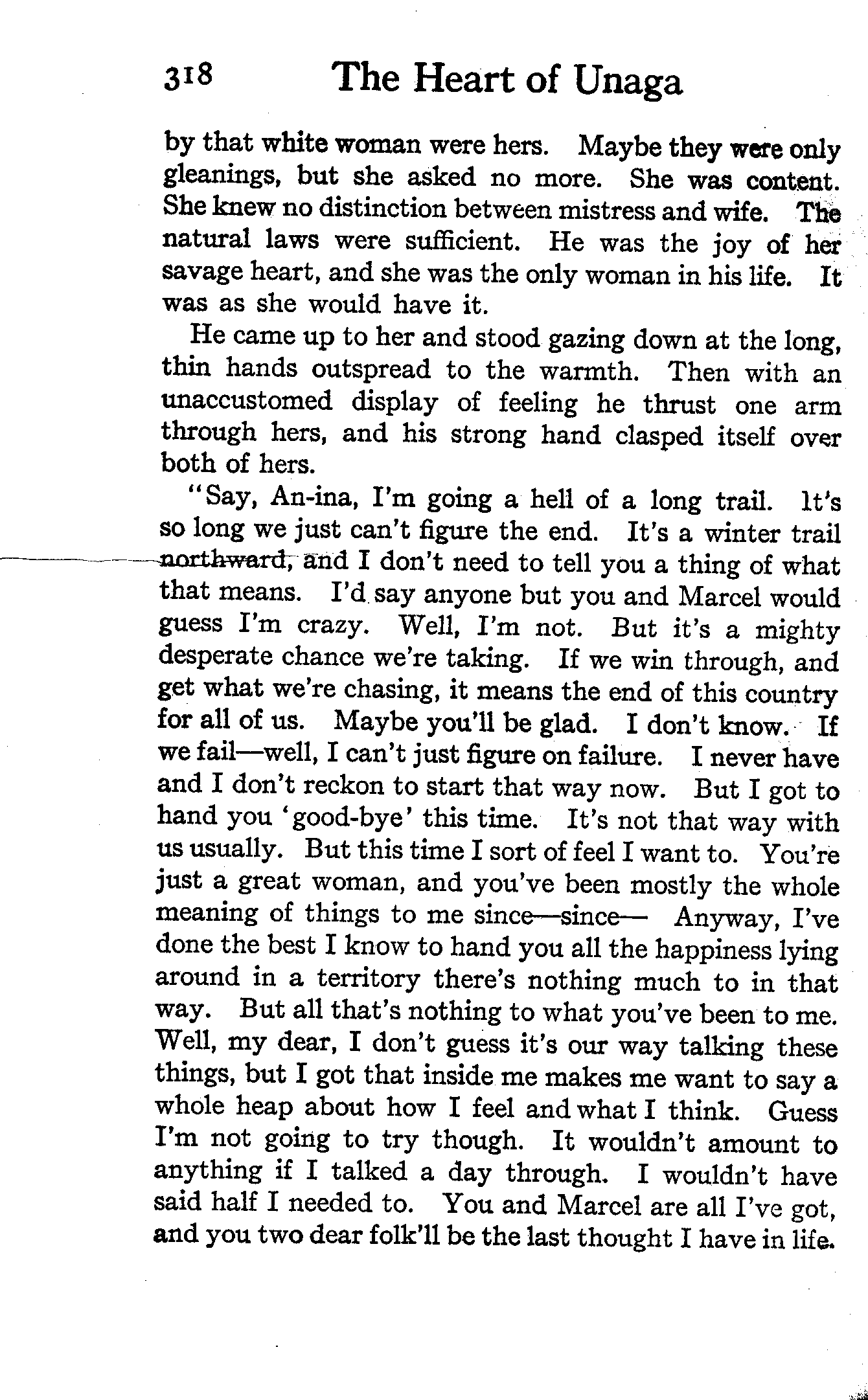 318 The Heart of Unaga

by that white woman were hers. Maybe they were only gleanings, but she asked no more. She was content. She knew no distinction between mistress and wife. The natural laws were sufficient. He was the joy of her savage heart, and she was the only woman in his life. It was as she would have it.

He came up to her and stood gazing down at the long, thin hands outspread to the warmth. Then with an unaccustomed display of feeling he thrust one arm through hers, and his strong hand clasped itself over both of hers.

"Say, An-ina, I'm going a hell of a long trail. It's so long we just can't figure the end. It's a winter trail northward, and I don't need to tell you a thing of what that means. I'd say anyone but you and Marcel would guess I'm crazy. Well, I'm not. But it's a mighty desperate chance we're taking. If we win through, and get what we're chasing, it means the end of this country for all of us. Maybe you'll be glad. I don't know. If we fail—well, I can't just figure on failure. I never have and I don't reckon to start that way now. But I got to hand you 'good-bye' this time. It's not that way with us usually. But this time I sort of feel I want to. You're just a great woman, and you've been mostly the whole meaning of things to me since—since— Anyway, I've done the best I know to hand you all the happiness lying around in a territory there's nothing much to in that way. But all that's nothing to what you've been to me. Well, my dear, I don't guess it's our way talking these things, but I got that inside me makes me want to say a whole heap about how I feel and what I think. Guess I'm not going to try though. It wouldn't amount to anything if I talked a day through. I wouldn't have said half I needed to. You and Marcel are all I've got, and you two dear folk'll be the last thought I have in life.